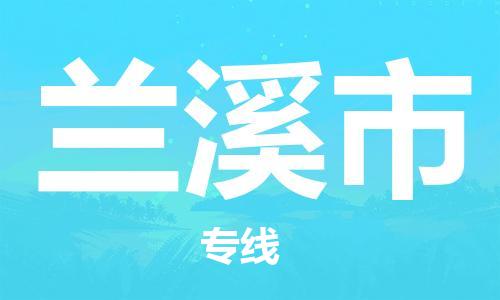 兰溪市

专线